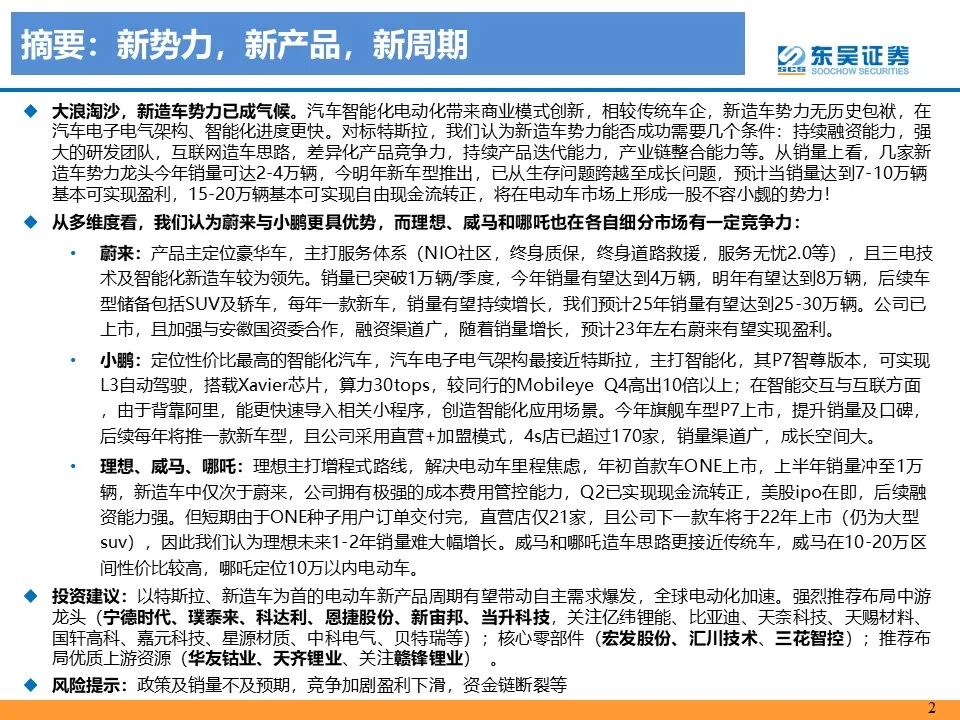 摘要：新势力，新产品，新周期

SCS 东吴证券 SOOCHOW SECURITIES

◆ 大浪淘沙，新造车势力已成气候。汽车智能化电动化带来商业模式创新，相较传统车企，新造车势力无历史包袱，在汽车电子电气架构、智能化进度更快。对标特斯拉，我们认为新造车势力能否成功需要几个条件：持续融资能力，强大的研发团队，互联网造车思路，差异化产品竞争力，持续产品迭代能力，产业链整合能力等。从销量上看，几家新造车势力龙头今年销量可达2-4万辆，今明年新车型推出，已从生存问题跨越至成长问题，预计当销量达到7-10万辆基本可实现盈利，15-20万辆基本可实现自由现金流转正，将在电动车市场上形成一股不容小觑的势力！

◆ 从多维度看，我们认为蔚来与小鹏更具优势，而理想、威马和哪吒也在各自细分市场有一定竞争力：

• 蔚来：产品主定位豪华车，主打服务体系（NIO社区，终身质保，终身道路救援，服务无忧2.0等），且三电技术及智能化新造车较为领先。销量已突破1万辆/季度，今年销量有望达到4万辆，明年有望达到8万辆，后续车型储备包括SUV及轿车，每年一款新车，销量有望持续增长，我们预计25年销量有望达到25-30万辆。公司已上市，且加强与安徽国资委合作，融资渠道广，随着销量增长，预计23年左右蔚来有望实现盈利。

• 小鹏：定位性价比最高的智能化汽车，汽车电子电气架构最接近特斯拉，主打智能化，其P7智尊版本，可实现L3自动驾驶，搭载Xavier芯片，算力30tops，较同行的Mobileye Q4高出10倍以上；在智能交互与互联方面，由于背靠阿里，能更快速导入相关小程序，创造智能化应用场景。今年旗舰车型P7上市，提升销量及口碑，后续每年将推一款新车型，且公司采用直营+加盟模式，4s店已超过170家，销量渠道广，成长空间大。

• 理想、威马、哪吒：理想主打增程式路线，解决电动车里程焦虑，年初首款车ONE上市，上半年销量冲至1万辆，新造车中仅次于蔚来，公司拥有极强的成本费用管控能力，Q2已实现现金流转正，美股ipo在即，后续融资能力强。但短期由于ONE种子用户订单交付完，直营店仅21家，且公司下一款车将于22年上市（仍为大型suv），因此我们认为理想未来1-2年销量难大幅增长。威马和哪吒造车思路更接近传统车，威马在10-20万区间性价比较高，哪吒定位10万以内电动车。

◆ 投资建议：以特斯拉、新造车为首的电动车新产品周期有望带动自主需求爆发，全球电动化加速。强烈推荐布局中游龙头（宁德时代、璞泰来、科达利、恩捷股份、新宙邦、当升科技，关注亿纬锂能、比亚迪、天奈科技、天赐材料、国轩高科、嘉元科技、星源材质、中科电气、贝特瑞等）；核心零部件（宏发股份、汇川技术、三花智控）；推荐布局优质上游资源（华友钴业、天齐锂业、关注赣锋锂业）。

◆ 风险提示：政策及销量不及预期，竞争加剧盈利下滑，资金链断裂等

2